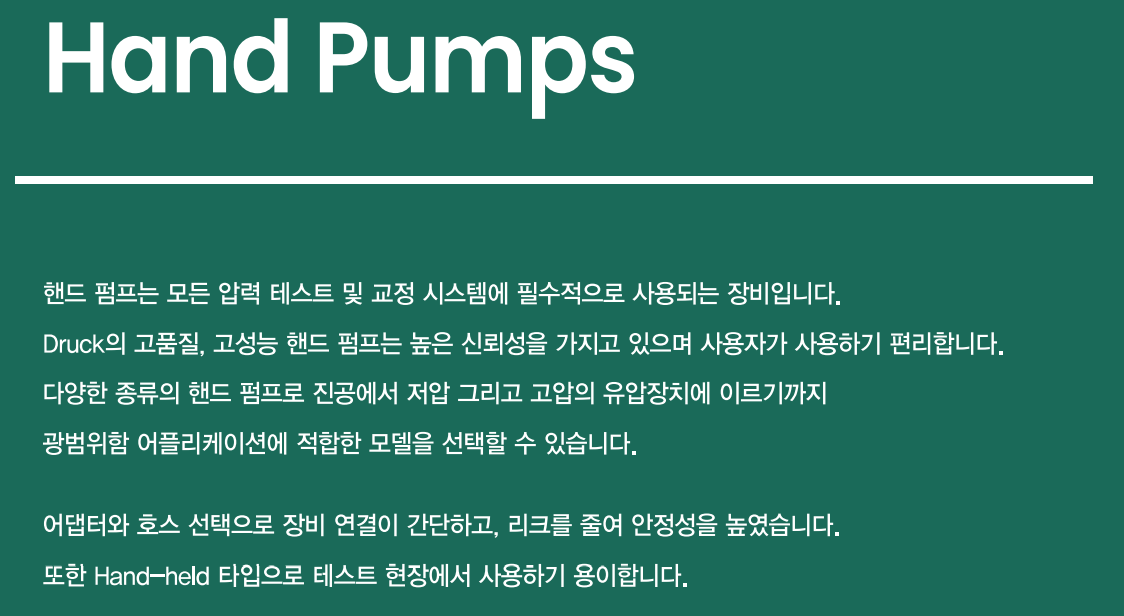 Hand Pumps

핸드 펌프는 모든 압력 테스트 및 교정 시스템에 필수적으로 사용되는 장비입니다. Druck의 고품질, 고성능 핸드 펌프는 높은 신뢰성을 가지고 있으며 사용자가 사용하기 편리합니다. 다양한 종류의 핸드 펌프로 진공에서 저압 그리고 고압의 유압장치에 이르기까지 광범위함 어플리케이션에 적합한 모델을 선택할 수 있습니다.

어댑터와 호스 선택으로 장비 연결이 간단하고, 리크를 줄여 안정성을 높였습니다. 또한 Hand-held 타입으로 테스트 현장에서 사용하기 용이합니다.